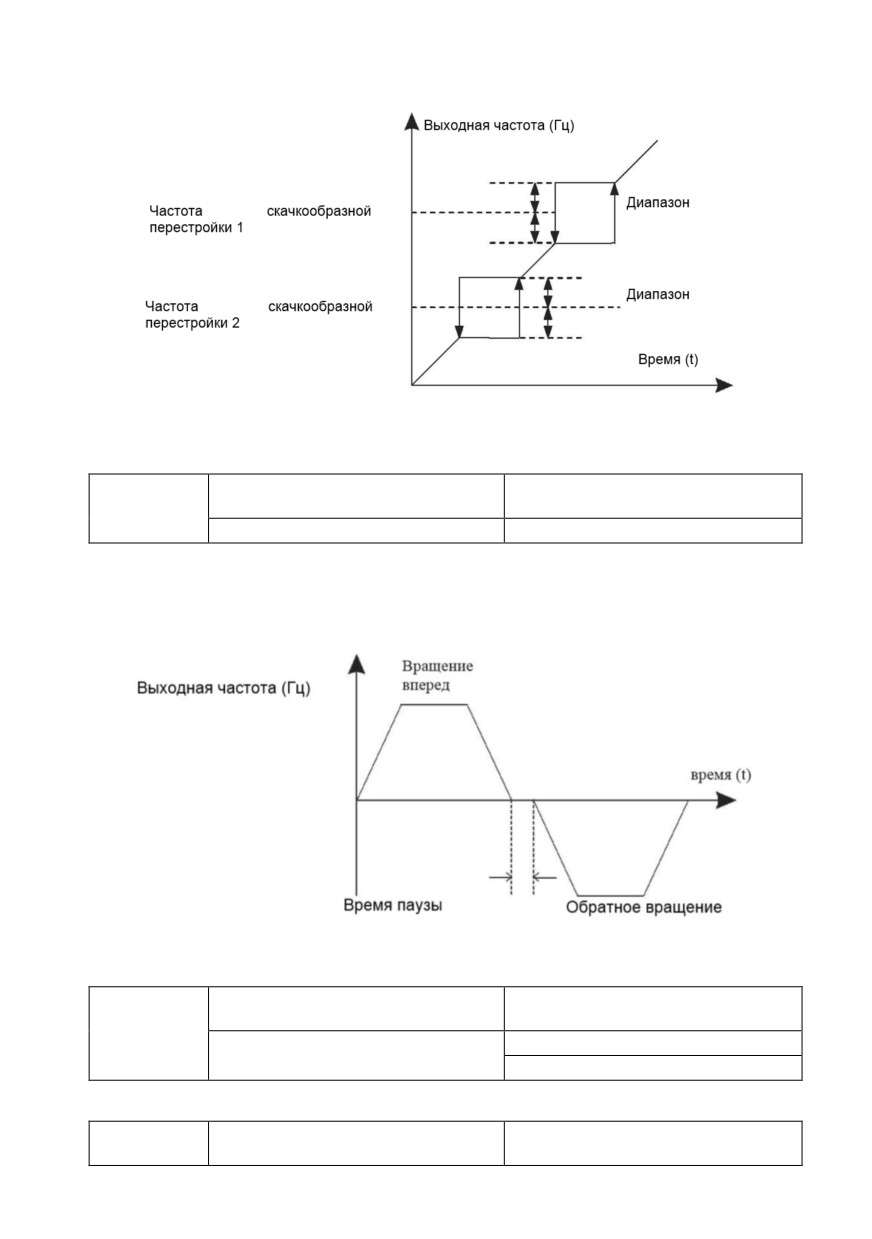 Выходная частота (Гц)

Частота скачкообразной перестройки 1

Диапазон

Частота скачкообразной перестройки 2

Диапазон

Время (t)

Выходная частота (Гц)

Вращение вперед

время (t)

Время паузы

Обратное вращение